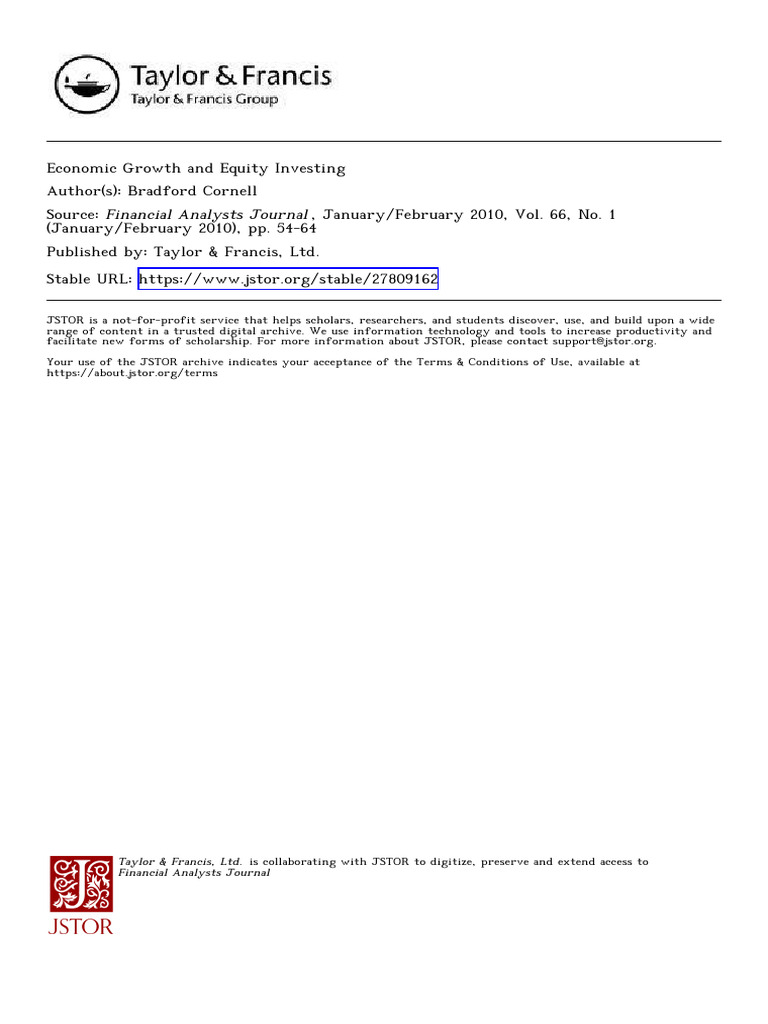 Taylor & Francis
Taylor & Francis Group

Economic Growth and Equity Investing
Author(s): Bradford Cornell
Source: Financial Analysts Journal , January/February 2010, Vol. 66, No. 1 (January/February 2010), pp. 54-64
Published by: Taylor & Francis, Ltd.
Stable URL: https://www.jstor.org/stable/27809162

JSTOR is a not-for-profit service that helps scholars, researchers, and students discover, use, and build upon a wide range of content in a trusted digital archive. We use information technology and tools to increase productivity and facilitate new forms of scholarship. For more information about JSTOR, please contact support@jstor.org.

Your use of the JSTOR archive indicates your acceptance of the Terms & Conditions of Use, available at https://about.jstor.org/terms

Taylor & Francis, Ltd. is collaborating with JSTOR to digitize, preserve and extend access to Financial Analysts Journal

JSTOR